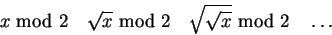 $x \bmod 2 \quad \sqrt{x} \bmod 2 \quad \sqrt{\sqrt{x}} \bmod 2 \quad \ldots$